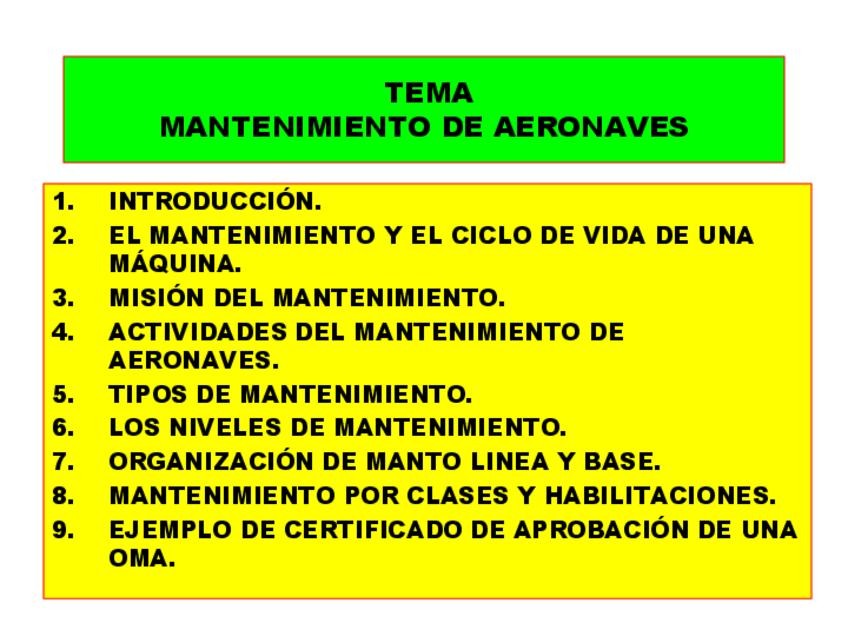 TEMA
MANTENIMIENTO DE AERONAVES

1. INTRODUCCIÓN.
2. EL MANTENIMIENTO Y EL CICLO DE VIDA DE UNA MÁQUINA.
3. MISIÓN DEL MANTENIMIENTO.
4. ACTIVIDADES DEL MANTENIMIENTO DE AERONAVES.
5. TIPOS DE MANTENIMIENTO.
6. LOS NIVELES DE MANTENIMIENTO.
7. ORGANIZACIÓN DE MANTO LINEA Y BASE.
8. MANTENIMIENTO POR CLASES Y HABILITACIONES.
9. EJEMPLO DE CERTIFICADO DE APROBACIÓN DE UNA OMA.